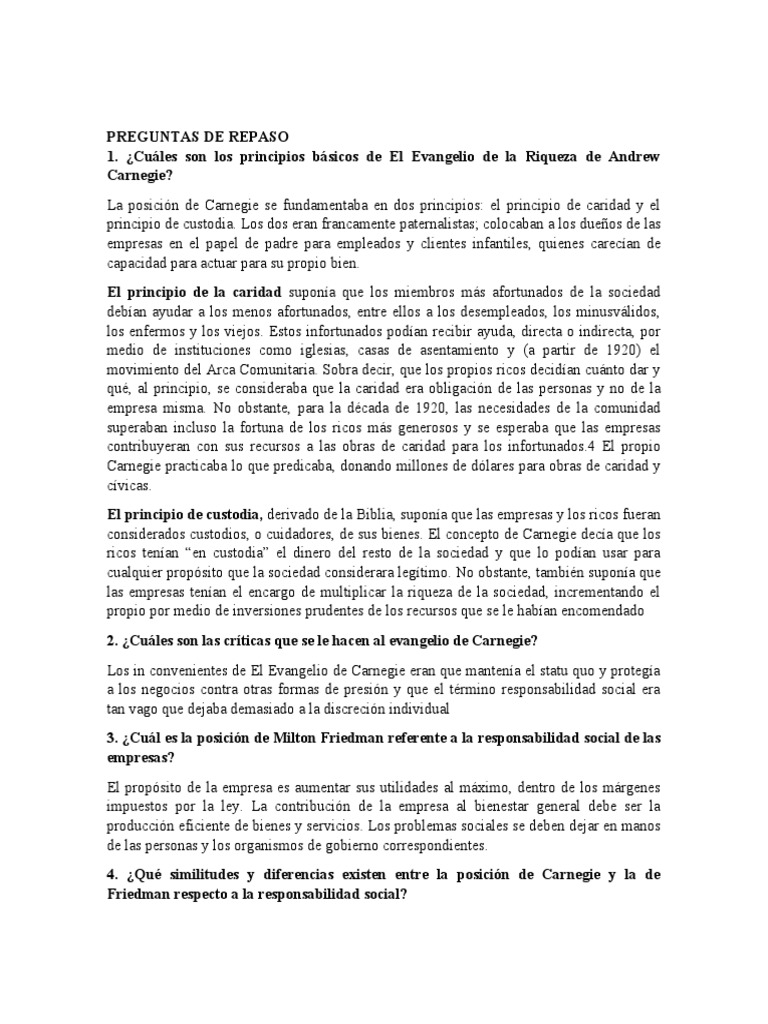 PREGUNTAS DE REPASO
1. ¿Cuáles son los principios básicos de El Evangelio de la Riqueza de Andrew Carnegie?

La posición de Carnegie se fundamentaba en dos principios: el principio de caridad y el principio de custodia. Los dos eran francamente paternalistas; colocaban a los dueños de las empresas en el papel de padre para empleados y clientes infantiles, quienes carecían de capacidad para actuar para su propio bien.

El principio de la caridad suponía que los miembros más afortunados de la sociedad debían ayudar a los menos afortunados, entre ellos a los desempleados, los minusválidos, los enfermos y los viejos. Estos infortunados podían recibir ayuda, directa o indirecta, por medio de instituciones como iglesias, casas de asentamiento y (a partir de 1920) el movimiento del Arca Comunitaria. Sobra decir, que los propios ricos decidían cuánto dar y qué, al principio, se consideraba que la caridad era obligación de las personas y no de la empresa misma. No obstante, para la década de 1920, las necesidades de la comunidad superaban incluso la fortuna de los ricos más generosos y se esperaba que las empresas contribuyeran con sus recursos a las obras de caridad para los infortunados.4 El propio Carnegie practicaba lo que predicaba, donando millones de dólares para obras de caridad y cívicas.

El principio de custodia, derivado de la Biblia, suponía que las empresas y los ricos fueran considerados custodios, o cuidadores, de sus bienes. El concepto de Carnegie decía que los ricos tenían "en custodia" el dinero del resto de la sociedad y que lo podían usar para cualquier propósito que la sociedad considerara legítimo. No obstante, también suponía que las empresas tenían el encargo de multiplicar la riqueza de la sociedad, incrementando el propio por medio de inversiones prudentes de los recursos que se le habían encomendado

2. ¿Cuáles son las críticas que se le hacen al evangelio de Carnegie?

Los in convenientes de El Evangelio de Carnegie eran que mantenía el statu quo y protegía a los negocios contra otras formas de presión y que el término responsabilidad social era tan vago que dejaba demasiado a la discreción individual

3. ¿Cuál es la posición de Milton Friedman referente a la responsabilidad social de las empresas?

El propósito de la empresa es aumentar sus utilidades al máximo, dentro de los márgenes impuestos por la ley. La contribución de la empresa al bienestar general debe ser la producción eficiente de bienes y servicios. Los problemas sociales se deben dejar en manos de las personas y los organismos de gobierno correspondientes.

4. ¿Qué similitudes y diferencias existen entre la posición de Carnegie y la de Friedman respecto a la responsabilidad social?